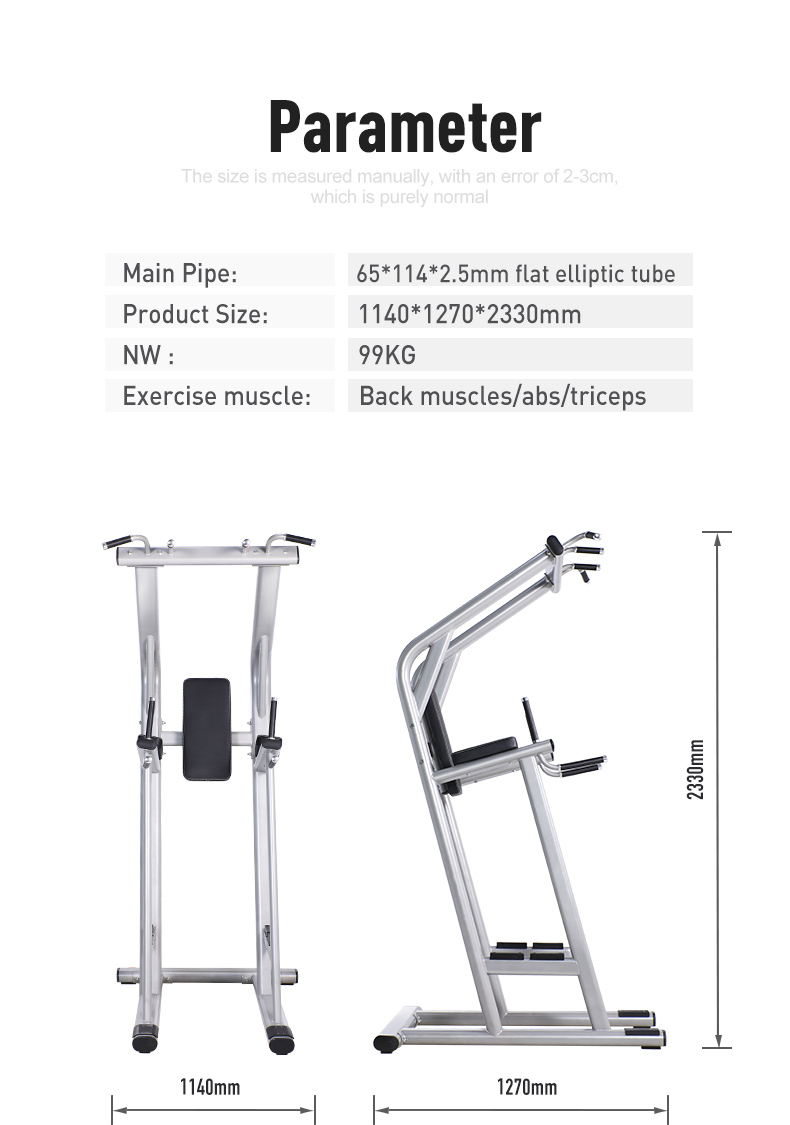 Parameter

The size is measured manually, with an error of 2-3cm, which is purely normal

Main Pipe: 65*114*2.5mm flat elliptic tube
Product Size: 1140*1270*2330mm
NW : 99KG
Exercise muscle: Back muscles/abs/triceps

2330mm

1140mm

1270mm